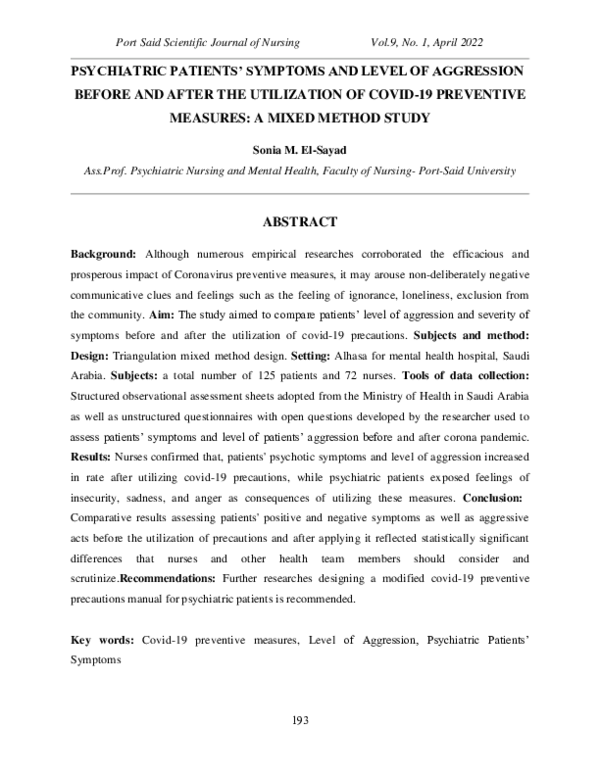 Port Said Scientific Journal of Nursing Vol.9, No. 1, April 2022

PSYCHIATRIC PATIENTS' SYMPTOMS AND LEVEL OF AGGRESSION BEFORE AND AFTER THE UTILIZATION OF COVID-19 PREVENTIVE MEASURES: A MIXED METHOD STUDY

Sonia M. El-Sayad

Ass.Prof. Psychiatric Nursing and Mental Health, Faculty of Nursing- Port-Said University

ABSTRACT

Background: Although numerous empirical researches corroborated the efficacious and prosperous impact of Coronavirus preventive measures, it may arouse non-deliberately negative communicative clues and feelings such as the feeling of ignorance, loneliness, exclusion from the community. Aim: The study aimed to compare patients' level of aggression and severity of symptoms before and after the utilization of covid-19 precautions. Subjects and method: Design: Triangulation mixed method design. Setting: Alhasa for mental health hospital, Saudi Arabia. Subjects: a total number of 125 patients and 72 nurses. Tools of data collection: Structured observational assessment sheets adopted from the Ministry of Health in Saudi Arabia as well as unstructured questionnaires with open questions developed by the researcher used to assess patients' symptoms and level of patients' aggression before and after corona pandemic. Results: Nurses confirmed that, patients' psychotic symptoms and level of aggression increased in rate after utilizing covid-19 precautions, while psychiatric patients exposed feelings of insecurity, sadness, and anger as consequences of utilizing these measures. Conclusion: Comparative results assessing patients' positive and negative symptoms as well as aggressive acts before the utilization of precautions and after applying it reflected statistically significant differences that nurses and other health team members should consider and scrutinize.Recommendations: Further researches designing a modified covid-19 preventive precautions manual for psychiatric patients is recommended.

Key words: Covid-19 preventive measures, Level of Aggression, Psychiatric Patients' Symptoms

193